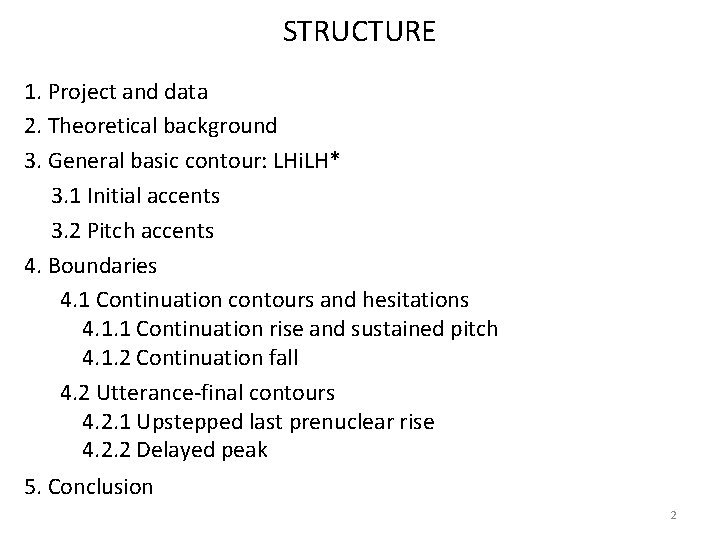 STRUCTURE

1. Project and data
2. Theoretical background
3. General basic contour: LHiLH*
3.1 Initial accents
3.2 Pitch accents
4. Boundaries
4.1 Continuation contours and hesitations
4.1.1 Continuation rise and sustained pitch
4.1.2 Continuation fall
4.2 Utterance-final contours
4.2.1 Upstepped last prenuclear rise
4.2.2 Delayed peak
5. Conclusion

2